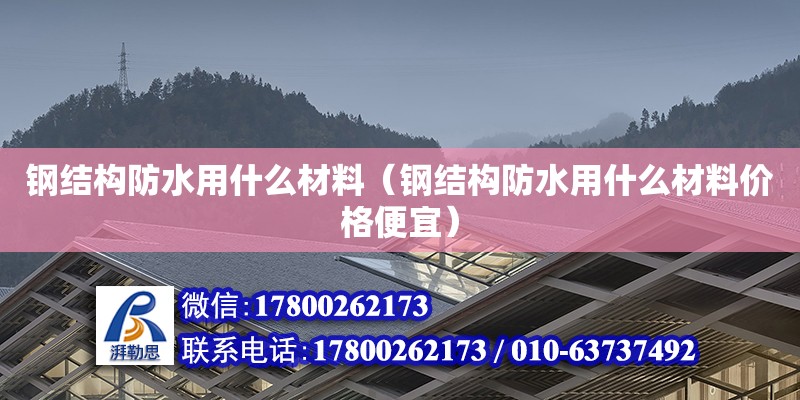 钢结构防水用什么材料（钢结构防水用什么材料价格便宜）

湃勒思

微信:17800262173

联系电话:17800262173 / 010-63737492